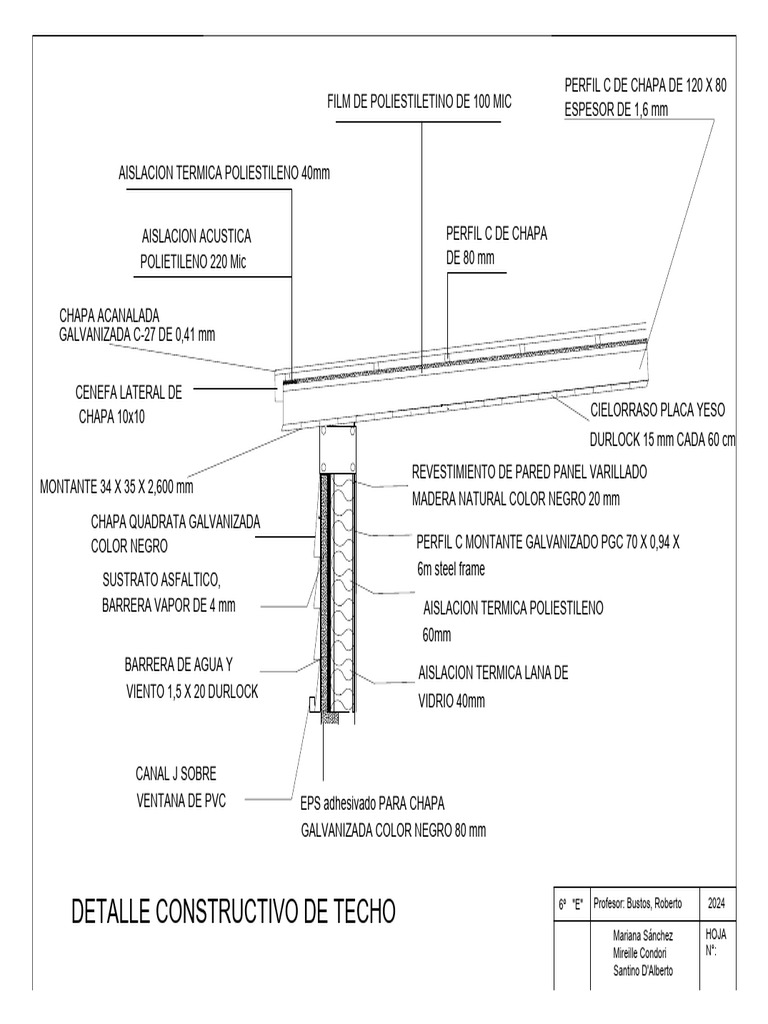 FILM DE POLIESTILETINO DE 100 MIC

PERFIL C DE CHAPA DE 120 X 80
ESPESOR DE 1,6 mm

AISLACION TERMICA POLIESTILENO 40mm

AISLACION ACUSTICA
POLIETILENO 220 Mic

PERFIL C DE CHAPA
DE 80 mm

CHAPA ACANALADA
GALVANIZADA C-27 DE 0,41 mm

CENEFA LATERAL DE
CHAPA 10x10

CIELORRASO PLACA YESO
DURLOCK 15 mm CADA 60 cm

MONTANTE 34 X 35 X 2,600 mm

REVESTIMIENTO DE PARED PANEL VARILLADO
MADERA NATURAL COLOR NEGRO 20 mm

CHAPA QUADRATA GALVANIZADA
COLOR NEGRO

PERFIL C MONTANTE GALVANIZADO PGC 70 X 0,94 X
6m steel frame

SUSTRATO ASFALTICO,
BARRERA VAPOR DE 4 mm

AISLACION TERMICA POLIESTILENO
60mm

BARRERA DE AGUA Y
VIENTO 1,5 X 20 DURLOCK

AISLACION TERMICA LANA DE
VIDRIO 40mm

CANAL J SOBRE
VENTANA DE PVC

EPS adhesivado PARA CHAPA
GALVANIZADA COLOR NEGRO 80 mm

DETALLE CONSTRUCTIVO DE TECHO

| 6º "E" | Profesor: Bustos, Roberto | 2024 |
|---|---|---|
| | Mariana Sánchez Mireille Condori Santino D'Alberto | HOJA N°: |